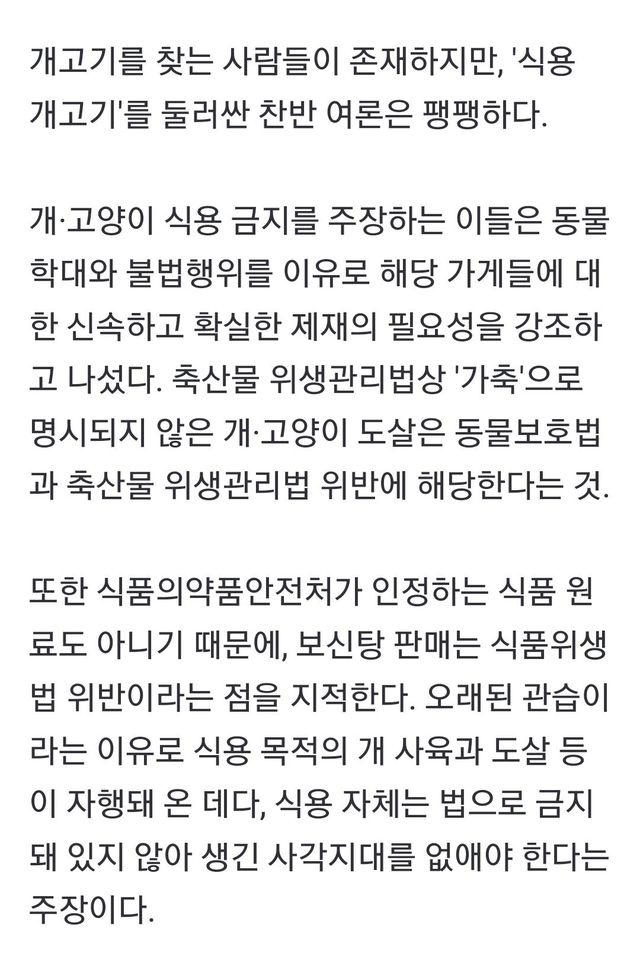 개고기를 찾는 사람들이 존재하지만, '식용 개고기'를 둘러싼 찬반 여론은 팽팽하다.

개·고양이 식용 금지를 주장하는 이들은 동물 학대와 불법행위를 이유로 해당 가게들에 대한 신속하고 확실한 제재의 필요성을 강조하고 나섰다. 축산물 위생관리법상 '가축'으로 명시되지 않은 개·고양이 도살은 동물보호법과 축산물 위생관리법 위반에 해당한다는 것.

또한 식품의약품안전처가 인정하는 식품 원료도 아니기 때문에, 보신탕 판매는 식품위생법 위반이라는 점을 지적한다. 오래된 관습이라는 이유로 식용 목적의 개 사육과 도살 등이 자행돼 온 데다, 식용 자체는 법으로 금지돼 있지 않아 생긴 사각지대를 없애야 한다는 주장이다.